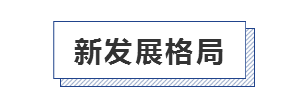 新发展格局